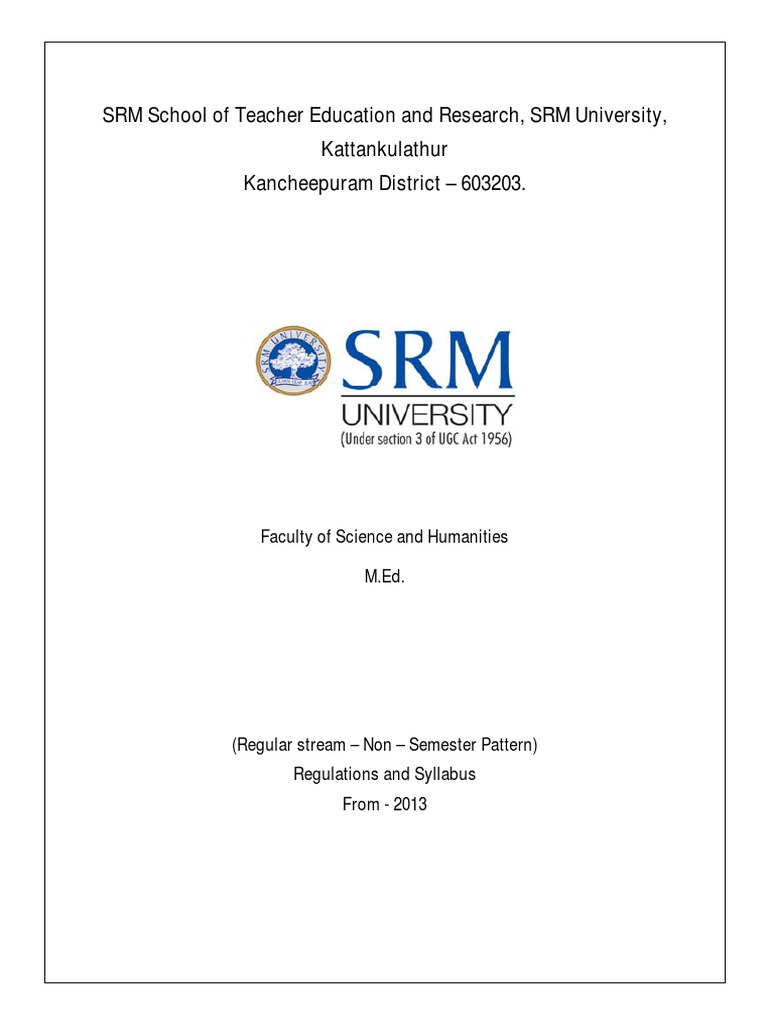 SRM School of Teacher Education and Research, SRM University, Kattankulathur
Kancheepuram District – 603203.

SRM UNIVERSITY
SRM
UNIVERSITY
(Under section 3 of UGC Act 1956)

Faculty of Science and Humanities

M.Ed.

(Regular stream – Non – Semester Pattern)
Regulations and Syllabus
From - 2013